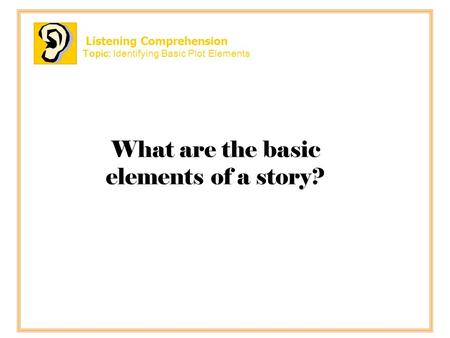 Listening Comprehension
Topic: Identifying Basic Plot Elements

What are the basic elements of a story?